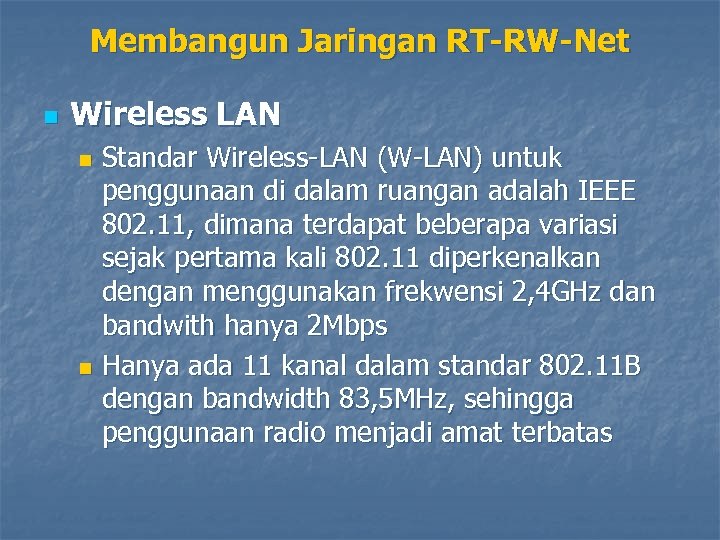 Membangun Jaringan RT-RW-Net

Wireless LAN

Standar Wireless-LAN (W-LAN) untuk penggunaan di dalam ruangan adalah IEEE 802.11, dimana terdapat beberapa variasi sejak pertama kali 802.11 diperkenalkan dengan menggunakan frekwensi 2,4GHz dan bandwith hanya 2Mbps

Hanya ada 11 kanal dalam standar 802.11B dengan bandwidth 83,5MHz, sehingga penggunaan radio menjadi amat terbatas